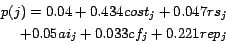 $p(j) = 0.04 + 0.434cost_j + 0.047rs_j$
$+0.05ai_j + 0.033cf_j + 0.221rep_j$